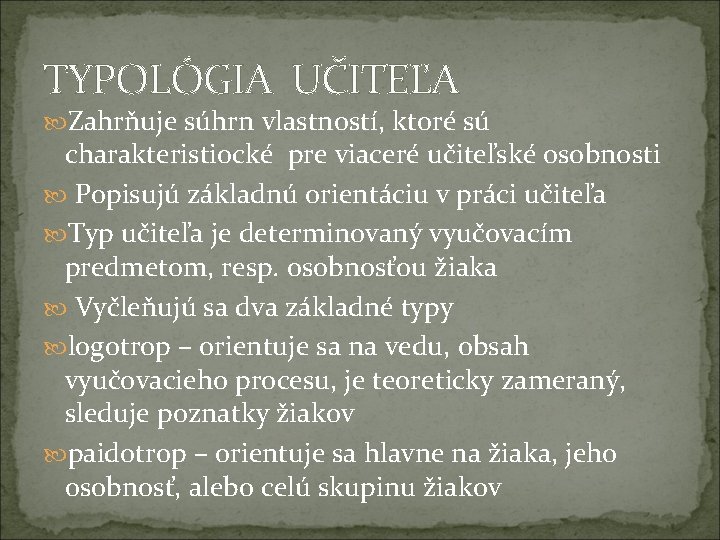 TYPOLÓGIA UČITEĽA

Zahrňuje súhrn vlastností, ktoré sú charakteristiocké pre viaceré učiteľské osobnosti

Popisujú základnú orientáciu v práci učiteľa

Typ učiteľa je determinovaný vyučovacím predmetom, resp. osobnosťou žiaka

Vyčleňujú sa dva základné typy

logotrop – orientuje sa na vedu, obsah vyučovacieho procesu, je teoreticky zameraný, sleduje poznatky žiakov

paidotrop – orientuje sa hlavne na žiaka, jeho osobnosť, alebo celú skupinu žiakov